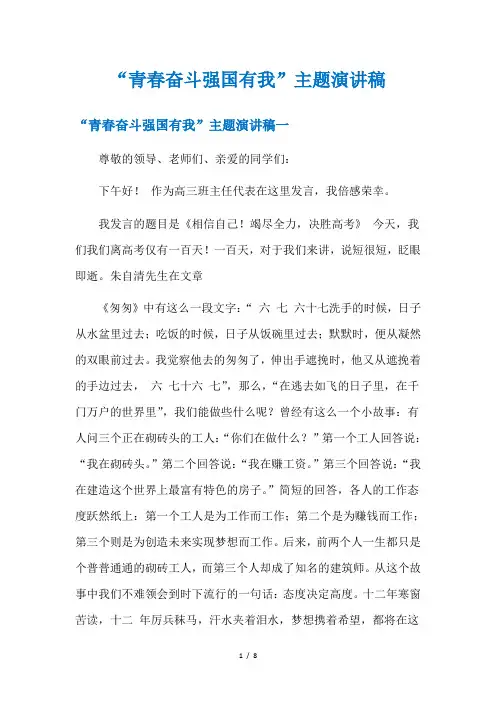 “青春奋斗强国有我”主题演讲稿

“青春奋斗强国有我”主题演讲稿一

尊敬的领导、老师们、亲爱的同学们：

下午好！ 作为高三班主任代表在这里发言，我倍感荣幸。

我发言的题目是《相信自己！竭尽全力，决胜高考》 今天，我们我们离高考仅有一百天！一百天，对于我们来讲，说短很短，眨眼即逝。朱自清先生在文章

《匆匆》中有这么一段文字：“ 六 七 六十七洗手的时候，日子从水盆里过去；吃饭的时候，日子从饭碗里过去；默默时，便从凝然的双眼前过去。我觉察他去的匆匆了，伸出手遮挽时，他又从遮挽着的手边过去， 六 七十六 七”，那么，“在逃去如飞的日子里，在千门万户的世界里”，我们能做些什么呢？曾经有这么一个小故事：有人问三个正在砌砖头的工人：“你们在做什么？”第一个工人回答说：“我在砌砖头。”第二个回答说：“我在赚工资。”第三个回答说：“我在建造这个世界上最富有特色的房子。”简短的回答，各人的工作态度跃然纸上：第一个工人是为工作而工作；第二个是为赚钱而工作；第三个则是为创造未来实现梦想而工作。后来，前两个人一生都只是个普普通通的砌砖工人，而第三个人却成了知名的建筑师。从这个故事中我们不难领会到时下流行的一句话：态度决定高度。十二年寒窗苦读，十二 年厉兵秣马，汗水夹着泪水，梦想携着希望，都将在这

1 / 8